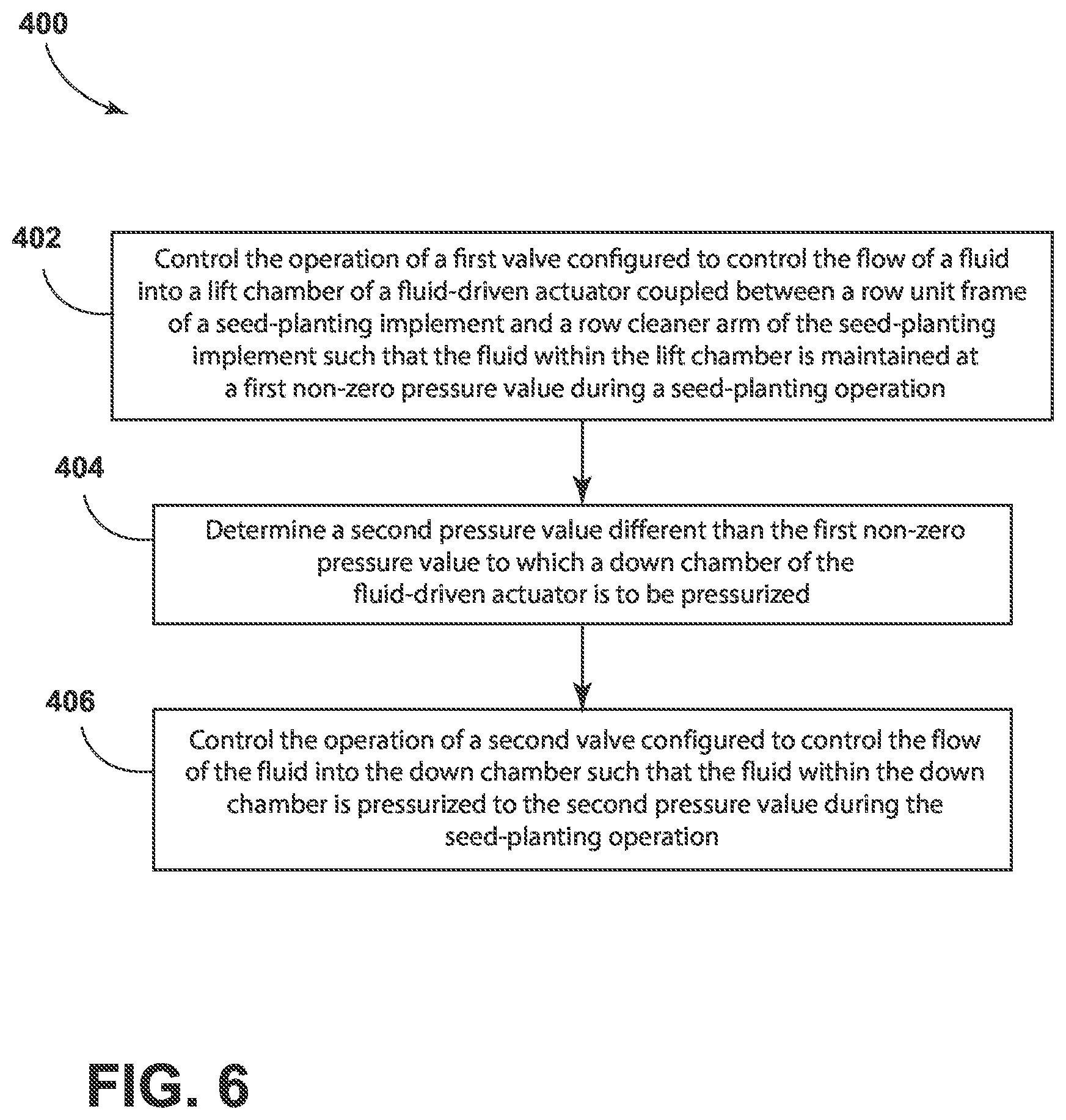 400

402

Control the operation of a first valve configured to control the flow of a fluid into a lift chamber of a fluid-driven actuator coupled between a row unit frame of a seed-planting implement and a row cleaner arm of the seed-planting implement such that the fluid within the lift chamber is maintained at a first non-zero pressure value during a seed-planting operation

404

Determine a second pressure value different than the first non-zero pressure value to which a down chamber of the fluid-driven actuator is to be pressurized

406

Control the operation of a second valve configured to control the flow of the fluid into the down chamber such that the fluid within the down chamber is pressurized to the second pressure value during the seed-planting operation

FIG. 6